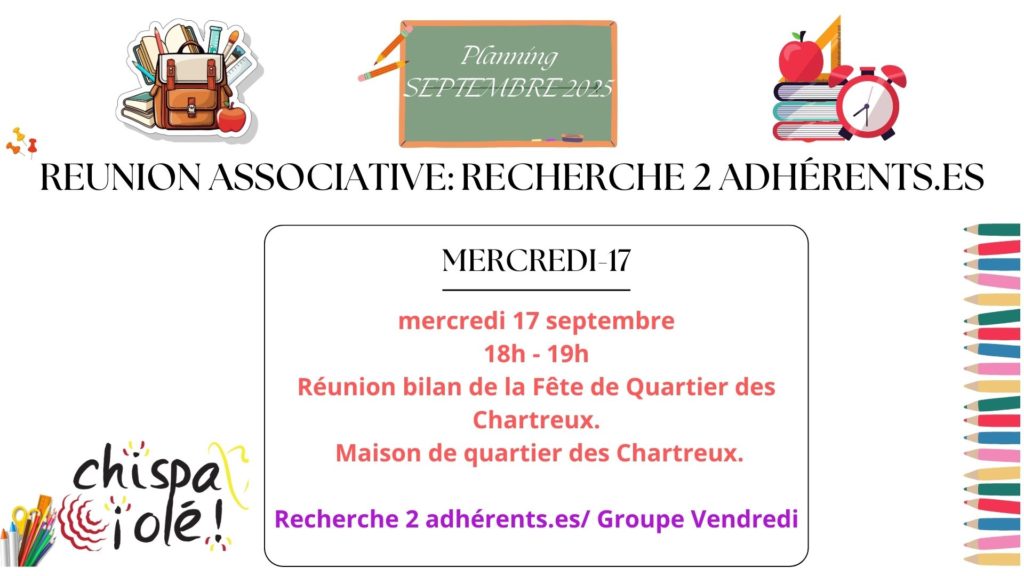 Planning
SEPTEMBRE 2025

REUNION ASSOCIATIVE: RECHERCHE 2 ADHÉRENTS.ES

MERCREDI-17

mercredi 17 septembre
18h - 19h
Réunion bilan de la Fête de Quartier des Chartreux.
Maison de quartier des Chartreux.

Recherche 2 adhérents.es/ Groupe Vendredi

chispa ¡olé!